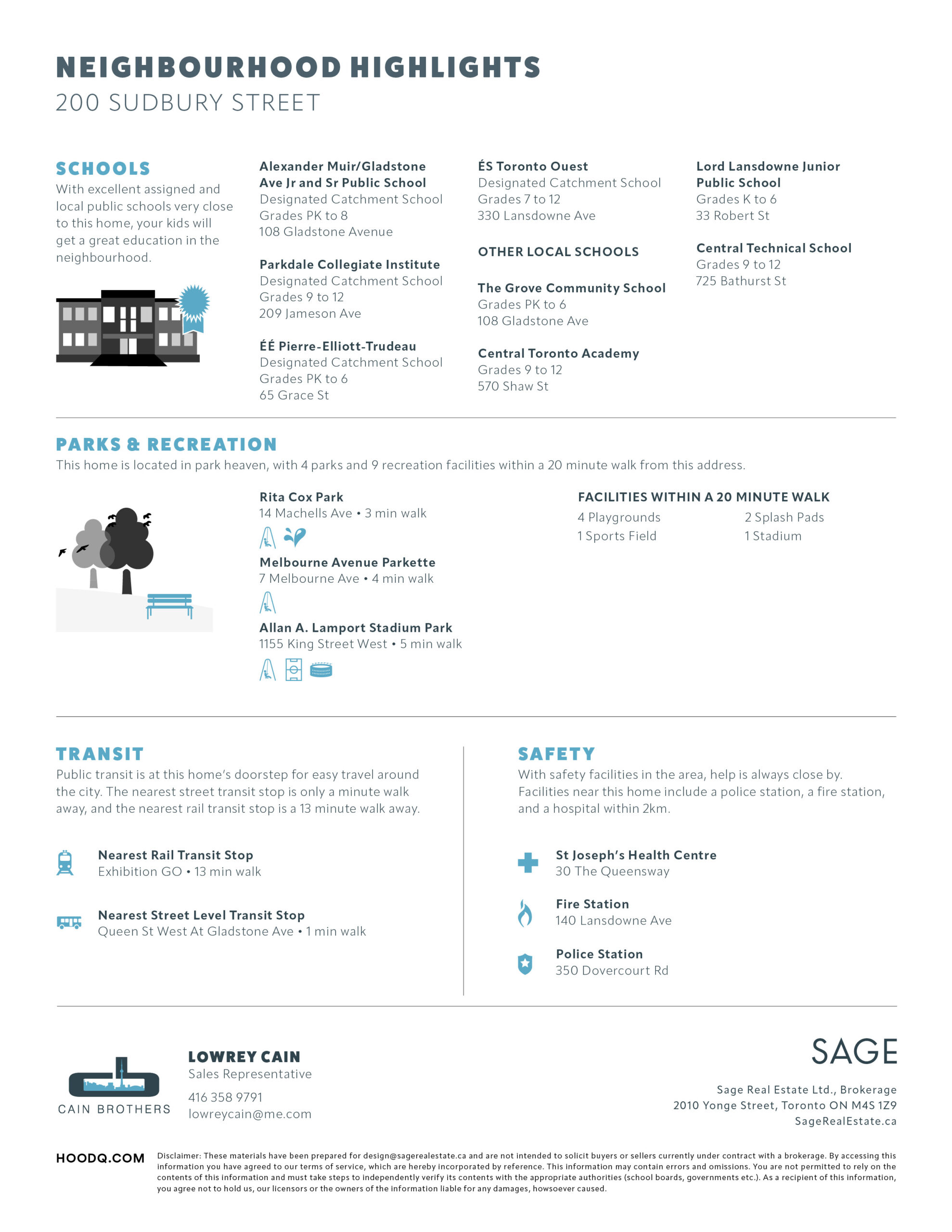 NEIGHBOURHOOD HIGHLIGHTS
200 SUDBURY STREET

SCHOOLS
With excellent assigned and local public schools very close to this home, your kids will get a great education in the neighbourhood.

Alexander Muir/Gladstone Ave Jr and Sr Public School
Designated Catchment School
Grades PK to 8
108 Gladstone Avenue

Parkdale Collegiate Institute
Designated Catchment School
Grades 9 to 12
209 Jameson Ave

ÉÉ Pierre-Elliott-Trudeau
Designated Catchment School
Grades PK to 6
65 Grace St

ÉS Toronto Ouest
Designated Catchment School
Grades 7 to 12
330 Lansdowne Ave

OTHER LOCAL SCHOOLS

The Grove Community School
Grades PK to 6
108 Gladstone Ave

Central Toronto Academy
Grades 9 to 12
570 Shaw St

Lord Lansdowne Junior Public School
Grades K to 6
33 Robert St

Central Technical School
Grades 9 to 12
725 Bathurst St

PARKS & RECREATION
This home is located in park heaven, with 4 parks and 9 recreation facilities within a 20 minute walk from this address.

Rita Cox Park
14 Machells Ave • 3 min walk

Melbourne Avenue Parkette
7 Melbourne Ave • 4 min walk

Allan A. Lamport Stadium Park
1155 King Street West • 5 min walk

FACILITIES WITHIN A 20 MINUTE WALK
4 Playgrounds
1 Sports Field
2 Splash Pads
1 Stadium

TRANSIT
Public transit is at this home's doorstep for easy travel around the city. The nearest street transit stop is only a minute walk away, and the nearest rail transit stop is a 13 minute walk away.

Nearest Rail Transit Stop
Exhibition GO • 13 min walk

Nearest Street Level Transit Stop
Queen St West At Gladstone Ave • 1 min walk

SAFETY
With safety facilities in the area, help is always close by. Facilities near this home include a police station, a fire station, and a hospital within 2km.

St Joseph's Health Centre
30 The Queensway

Fire Station
140 Lansdowne Ave

Police Station
350 Dovercourt Rd

CAIN BROTHERS

LOWREY CAIN
Sales Representative
416 358 9791
lowreycain@me.com

SAGE
Sage Real Estate Ltd., Brokerage
2010 Yonge Street, Toronto ON M4S 1Z9
SageRealEstate.ca

HOODQ.COM
Disclaimer: These materials have been prepared for design@sagerealestate.ca and are not intended to solicit buyers or sellers currently under contract with a brokerage. By accessing this information you have agreed to our terms of service, which are hereby incorporated by reference. This information may contain errors and omissions. You are not permitted to rely on the contents of this information and must take steps to independently verify its contents with the appropriate authorities (school boards, governments etc.). As a recipient of this information, you agree not to hold us, our licensors or the owners of the information liable for any damages, howsoever caused.